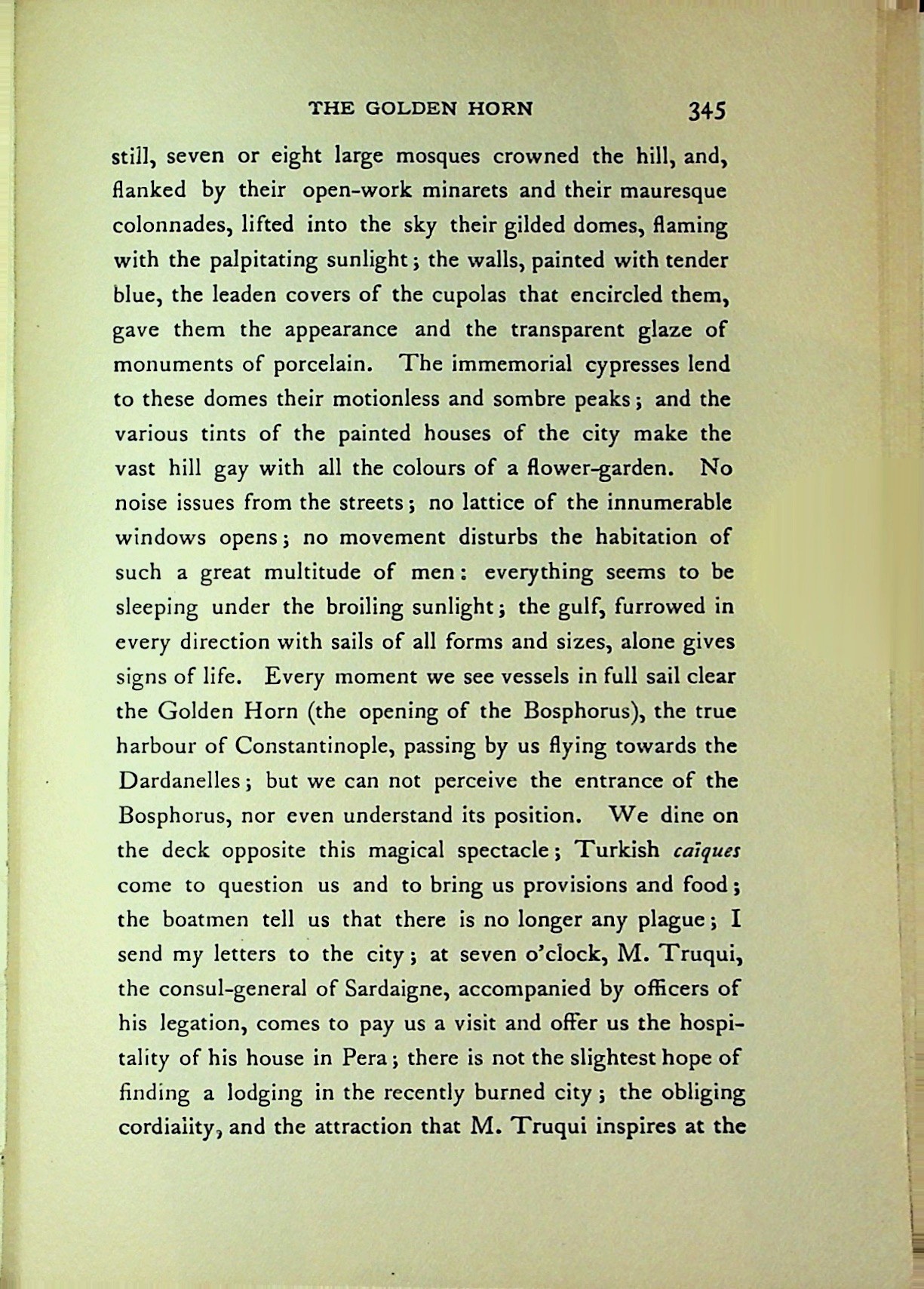 THE GOLDEN HORN 345

still, seven or eight large mosques crowned the hill, and, flanked by their open-work minarets and their mauresque colonnades, lifted into the sky their gilded domes, flaming with the palpitating sunlight; the walls, painted with tender blue, the leaden covers of the cupolas that encircled them, gave them the appearance and the transparent glaze of monuments of porcelain. The immemorial cypresses lend to these domes their motionless and sombre peaks; and the various tints of the painted houses of the city make the vast hill gay with all the colours of a flower-garden. No noise issues from the streets; no lattice of the innumerable windows opens; no movement disturbs the habitation of such a great multitude of men: everything seems to be sleeping under the broiling sunlight; the gulf, furrowed in every direction with sails of all forms and sizes, alone gives signs of life. Every moment we see vessels in full sail clear the Golden Horn (the opening of the Bosphorus), the true harbour of Constantinople, passing by us flying towards the Dardanelles; but we can not perceive the entrance of the Bosphorus, nor even understand its position. We dine on the deck opposite this magical spectacle; Turkish caïques come to question us and to bring us provisions and food; the boatmen tell us that there is no longer any plague; I send my letters to the city; at seven o'clock, M. Truqui, the consul-general of Sardaigne, accompanied by officers of his legation, comes to pay us a visit and offer us the hospitality of his house in Pera; there is not the slightest hope of finding a lodging in the recently burned city; the obliging cordiality, and the attraction that M. Truqui inspires at the